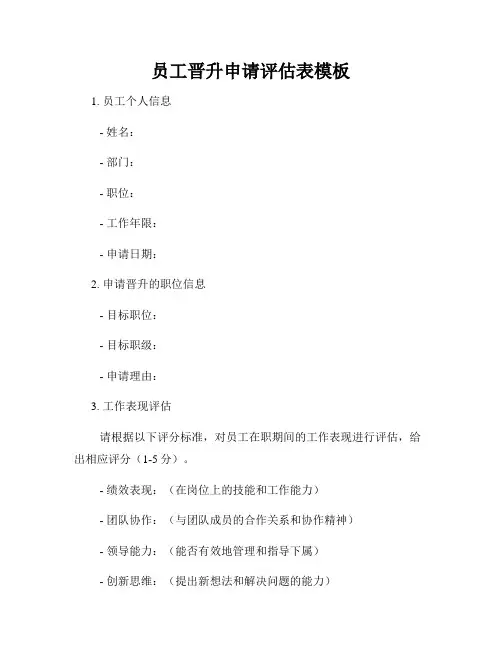 员工晋升申请评估表模板

1. 员工个人信息

- 姓名：

- 部门：

- 职位：

- 工作年限：

- 申请日期：

2. 申请晋升的职位信息

- 目标职位：

- 目标职级：

- 申请理由：

3. 工作表现评估

请根据以下评分标准，对员工在职期间的工作表现进行评估，给出相应评分（1-5 分）。

- 绩效表现：（在岗位上的技能和工作能力）

- 团队协作：（与团队成员的合作关系和协作精神）

- 领导能力：（能否有效地管理和指导下属）

- 创新思维：（提出新想法和解决问题的能力）